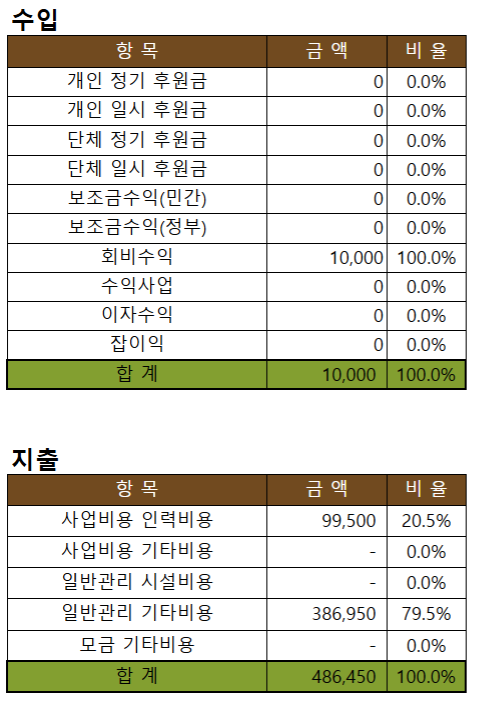 수입

| 항 목 | 금 액 | 비 율 |
|---|---|---|
| 개인 정기 후원금 | 0 | 0.0% |
| 개인 일시 후원금 | 0 | 0.0% |
| 단체 정기 후원금 | 0 | 0.0% |
| 단체 일시 후원금 | 0 | 0.0% |
| 보조금수익(민간) | 0 | 0.0% |
| 보조금수익(정부) | 0 | 0.0% |
| 회비수익 | 10,000 | 100.0% |
| 수익사업 | 0 | 0.0% |
| 이자수익 | 0 | 0.0% |
| 잡이익 | 0 | 0.0% |
| 합 계 | 10,000 | 100.0% |

지출

| 항 목 | 금 액 | 비 율 |
|---|---|---|
| 사업비용 인력비용 | 99,500 | 20.5% |
| 사업비용 기타비용 | - | 0.0% |
| 일반관리 시설비용 | - | 0.0% |
| 일반관리 기타비용 | 386,950 | 79.5% |
| 모금 기타비용 | - | 0.0% |
| 합 계 | 486,450 | 100.0% |